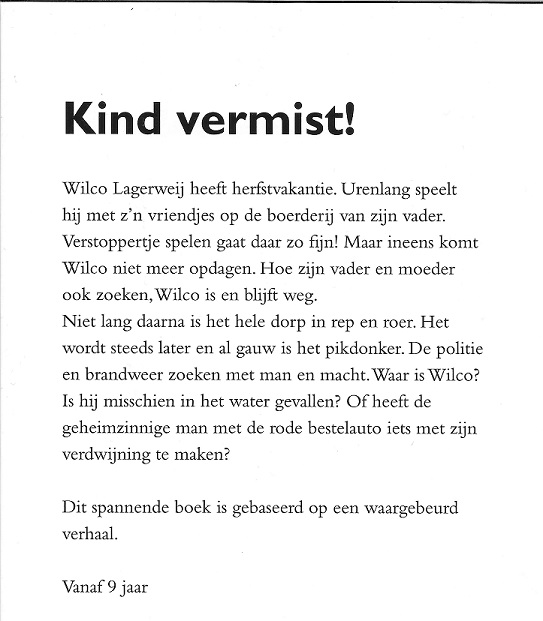 Kind vermist!

Wilco Lagerweij heeft herfstvakantie. Urenlang speelt hij met z'n vriendjes op de boerderij van zijn vader. Verstoppertje spelen gaat daar zo fijn! Maar ineens komt Wilco niet meer opdagen. Hoe zijn vader en moeder ook zoeken, Wilco is en blijft weg.
Niet lang daarna is het hele dorp in rep en roer. Het wordt steeds later en al gauw is het pikdonker. De politie en brandweer zoeken met man en macht. Waar is Wilco? Is hij misschien in het water gevallen? Of heeft de geheimzinnige man met de rode bestelauto iets met zijn verdwijning te maken?

Dit spannende boek is gebaseerd op een waargebeurd verhaal.

Vanaf 9 jaar